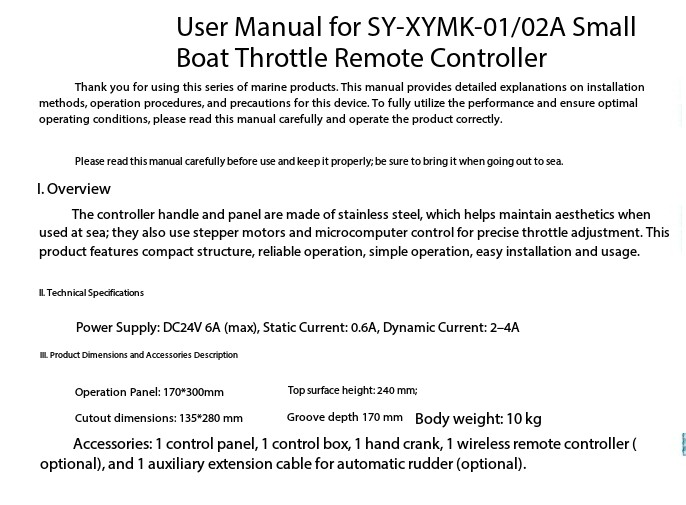 User Manual for SY-XYMK-01/02A Small Boat Throttle Remote Controller

Thank you for using this series of marine products. This manual provides detailed explanations on installation methods, operation procedures, and precautions for this device. To fully utilize the performance and ensure optimal operating conditions, please read this manual carefully and operate the product correctly.

Please read this manual carefully before use and keep it properly; be sure to bring it when going out to sea.

I. Overview

The controller handle and panel are made of stainless steel, which helps maintain aesthetics when used at sea; they also use stepper motors and microcomputer control for precise throttle adjustment. This product features compact structure, reliable operation, simple operation, easy installation and usage.

II. Technical Specifications

Power Supply: DC24V 6A (max), Static Current: 0.6A, Dynamic Current: 2–4A

III. Product Dimensions and Accessories Description

Operation Panel: 170*300mm Top surface height: 240 mm;

Cutout dimensions: 135*280 mm Groove depth 170 mm Body weight: 10 kg

Accessories: 1 control panel, 1 control box, 1 hand crank, 1 wireless remote controller ( optional), and 1 auxiliary extension cable for automatic rudder (optional).